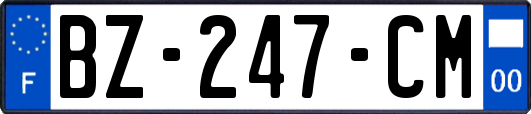 F
BZ-247-CM
00